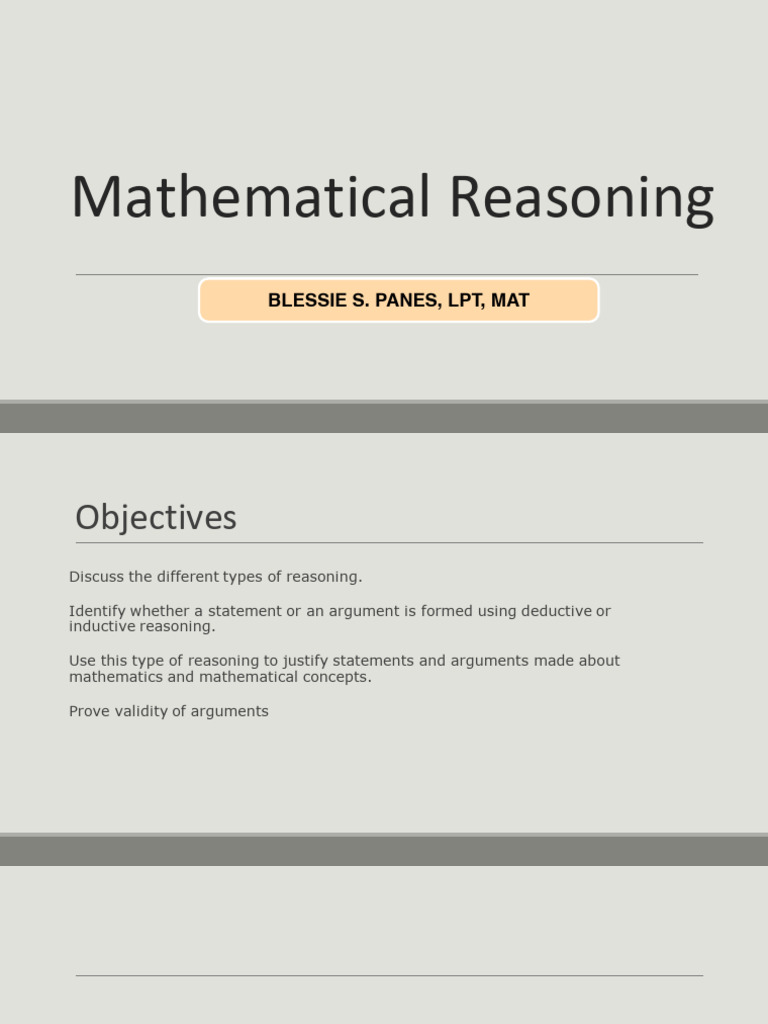 Mathematical Reasoning

BLESSIE S. PANES, LPT, MAT

Objectives

Discuss the different types of reasoning.

Identify whether a statement or an argument is formed using deductive or inductive reasoning.

Use this type of reasoning to justify statements and arguments made about mathematics and mathematical concepts.

Prove validity of arguments